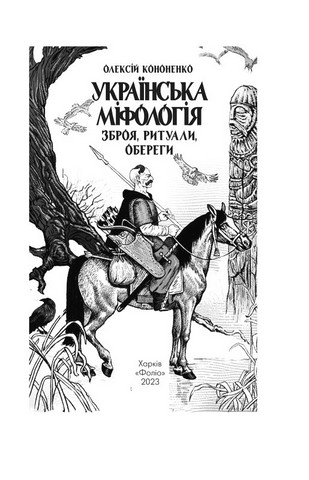 ОЛЕКСІЙ КОНОНЕНКО

УКРАЇНСЬКА МІФОЛОГІЯ

ЗБРОЯ, РИТУАЛИ, ОБЕРЕГИ

Харків
«Фоліо»
2023